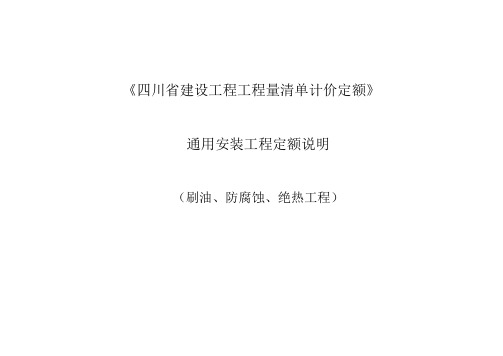 《四川省建设工程工程量清单计价定额》

通用安装工程定额说明

（刷油、防腐蚀、绝热工程）